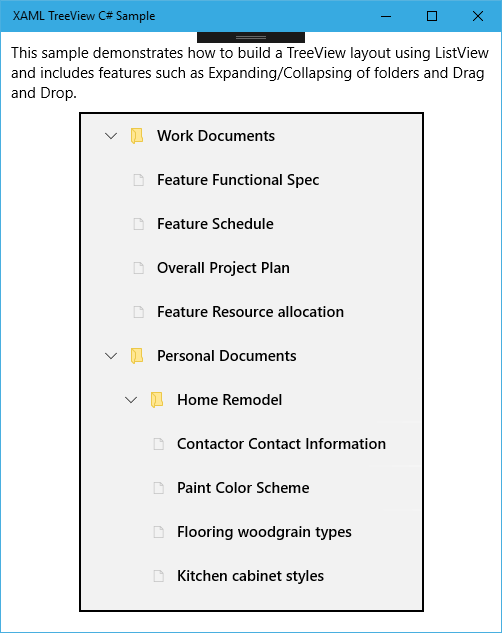 XAML TreeView C# Sample

This sample demonstrates how to build a TreeView layout using ListView and includes features such as Expanding/Collapsing of folders and Drag and Drop.

Work Documents
Feature Functional Spec
Feature Schedule
Overall Project Plan
Feature Resource allocation
Personal Documents
Home Remodel
Contactor Contact Information
Paint Color Scheme
Flooring woodgrain types
Kitchen cabinet styles